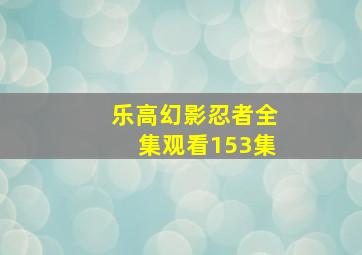 乐高幻影忍者全集观看153集